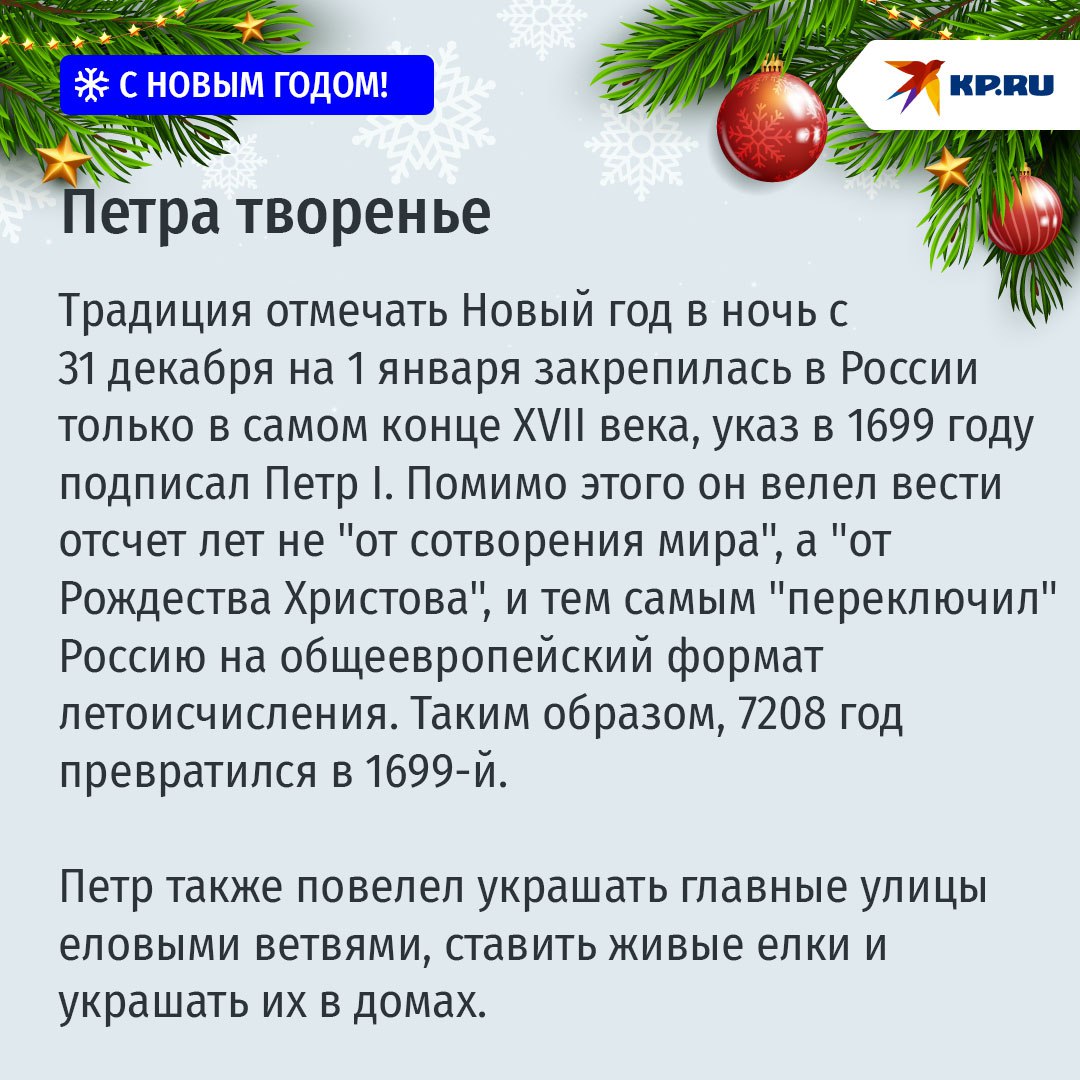 С НОВЫМ ГОДОМ!

KP.RU

Петра творенье

Традиция отмечать Новый год в ночь с 31 декабря на 1 января закрепилась в России только в самом конце XVII века, указ в 1699 году подписал Петр I. Помимо этого он велел вести отсчет лет не "от сотворения мира", а "от Рождества Христова", и тем самым "переключил" Россию на общеевропейский формат летоисчисления. Таким образом, 7208 год превратился в 1699-й.

Петр также повелел украшать главные улицы еловыми ветвями, ставить живые елки и украшать их в домах.